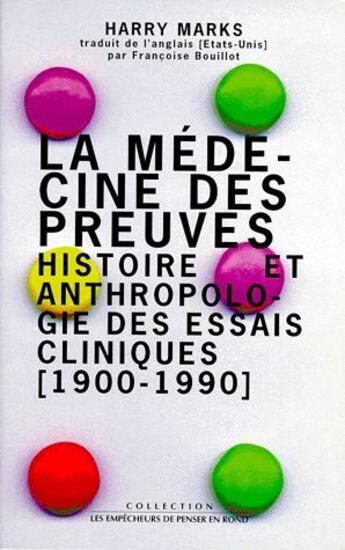 HARRY MARKS
traduit de l'anglais [Etats-Unis]
par Françoise Bouillot

LA MÉDECINE DES PREUVES
HISTOIRE ET ANTHROPOLOGIE DES ESSAIS CLINIQUES
[1900-1990]

COLLECTION
LES EMPÊCHEURS DE PENSER EN ROND